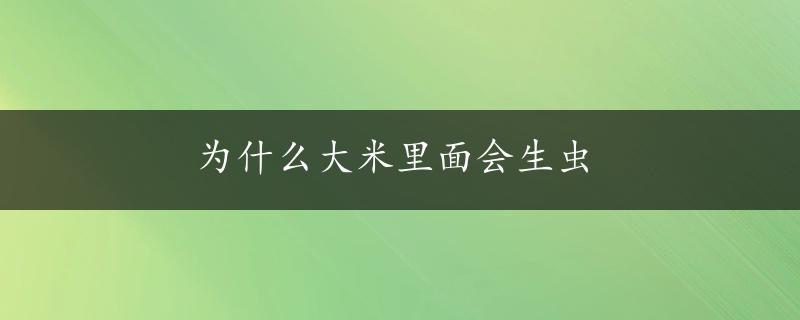 为什么大米里面会生虫